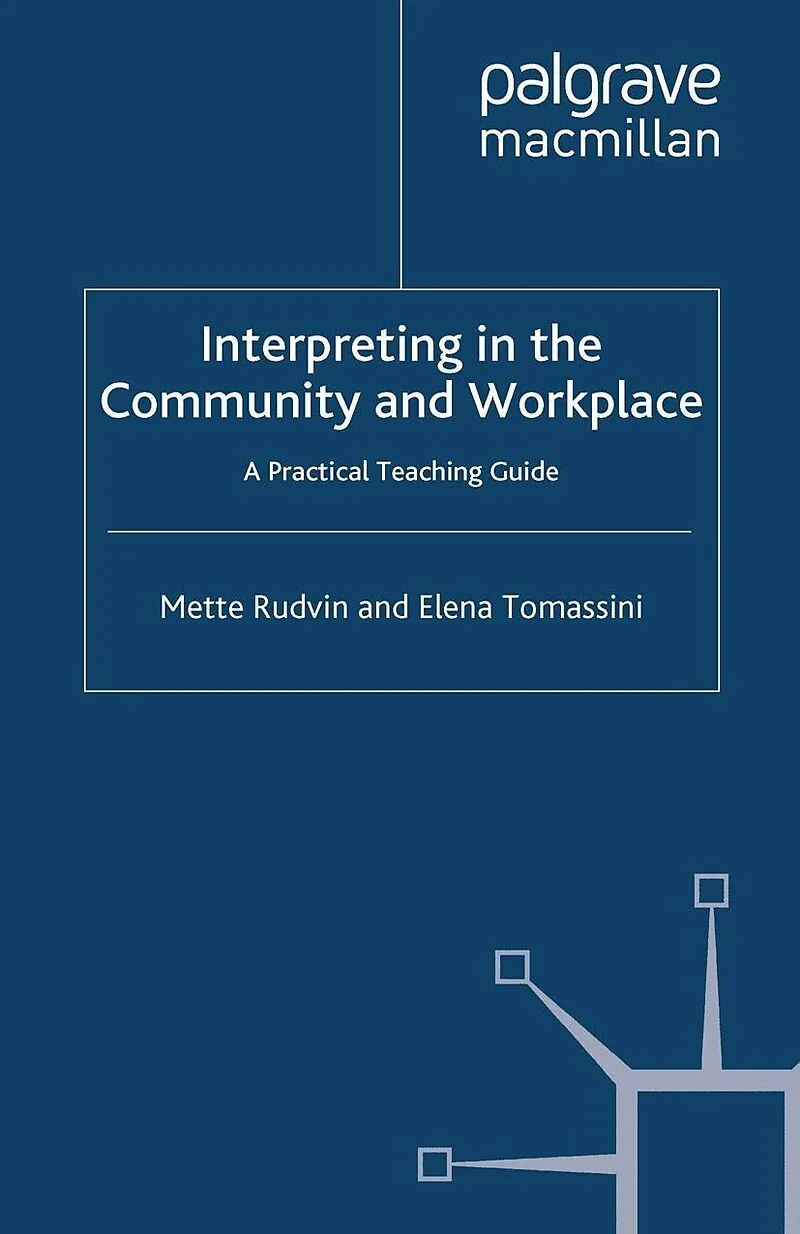 palgrave
macmillan

Interpreting in the Community and Workplace

A Practical Teaching Guide

Mette Rudvin and Elena Tomassini